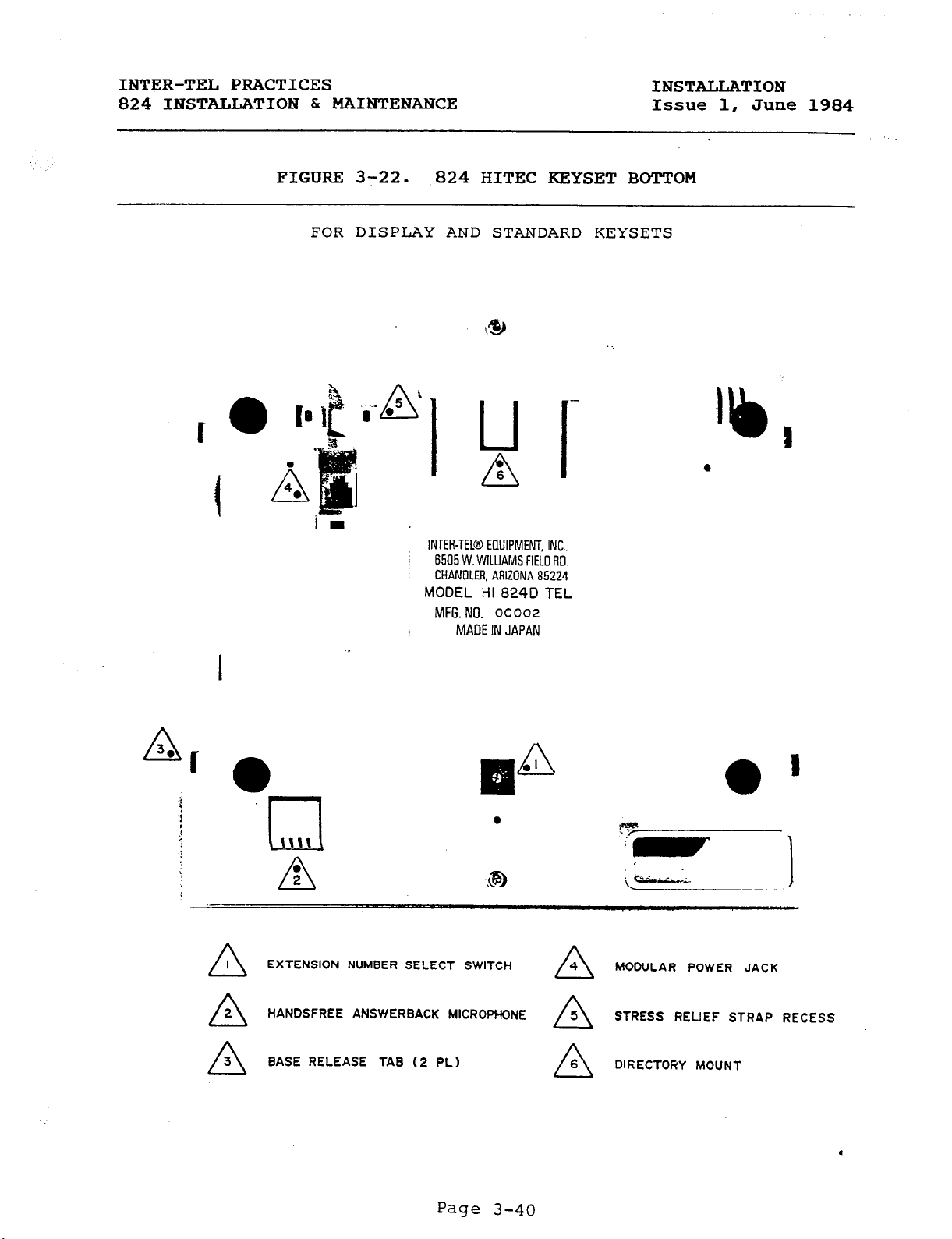 INTER-TEL PRACTICES
824 INSTALLATION & MAINTENANCE

INSTALLATION
Issue 1, June 1984

FIGURE 3-22. 824 HITEC KEYSET BOTTOM

FOR DISPLAY AND STANDARD KEYSETS

5

4

6

INTER-TEL® EQUIPMENT, INC.
6505 W. WILLIAMS FIELD RD.
CHANDLER, ARIZONA 85224
MODEL HI 824D TEL
MFG. NO. 00002
MADE IN JAPAN

3

1

2

1 EXTENSION NUMBER SELECT SWITCH

2 HANDSFREE ANSWERBACK MICROPHONE

3 BASE RELEASE TAB (2 PL)

4 MODULAR POWER JACK

5 STRESS RELIEF STRAP RECESS

6 DIRECTORY MOUNT

Page 3-40